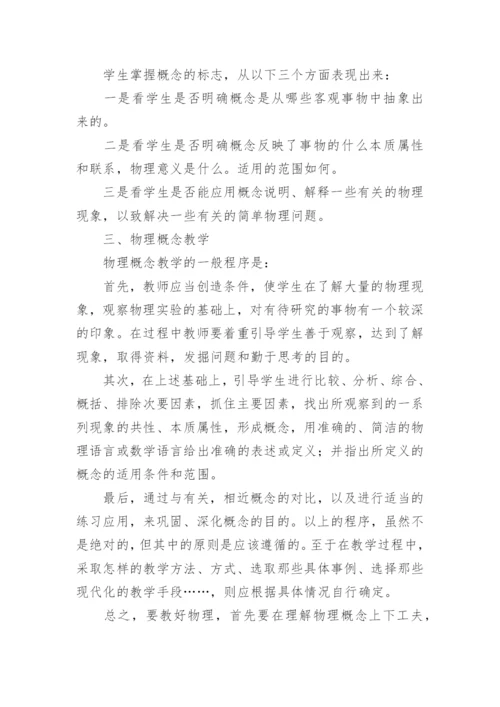 学生掌握概念的标志，从以下三个方面表现出来：

一是看学生是否明确概念是从哪些客观事物中抽象出来的。

二是看学生是否明确概念反映了事物的什么本质属性和联系，物理意义是什么。适用的范围如何。

三是看学生是否能应用概念说明、解释一些有关的物理现象，以致解决一些有关的简单物理问题。

三、物理概念教学

物理概念教学的一般程序是：

首先，教师应当创造条件，使学生在了解大量的物理现象，观察物理实验的基础上，对有待研究的事物有一个较深的印象。在过程中教师要着重引导学生善于观察，达到了解现象，取得资料，发掘问题和勤于思考的目的。

其次，在上述基础上，引导学生进行比较、分析、综合、概括、排除次要因素，抓住主要因素，找出所观察到的一系列现象的共性、本质属性，形成概念，用准确的、简洁的物理语言或数学语言给出准确的表述或定义；并指出所定义的概念的适用条件和范围。

最后，通过与有关，相近概念的对比，以及进行适当的练习应用，来巩固、深化概念的目的。以上的程序，虽然不是绝对的，但其中的原则是应该遵循的。至于在教学过程中，采取怎样的教学方法、方式、选取那些具体事例、选择那些现代化的教学手段……，则应根据具体情况自行确定。

总之，要教好物理，首先要在理解物理概念上下工夫，